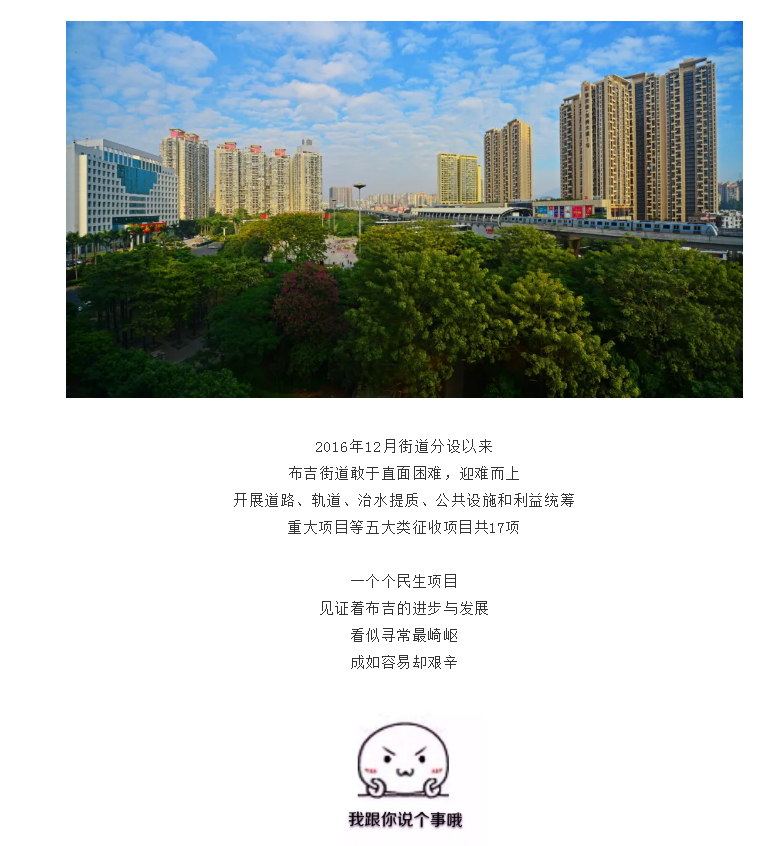 2016年12月街道分设以来
布吉街道敢于直面困难，迎难而上
开展道路、轨道、治水提质、公共设施和利益统筹
重大项目等五大类征收项目共17项

一个个民生项目
见证着布吉的进步与发展
看似寻常最崎岖
成如容易却艰辛

我跟你说个事哦